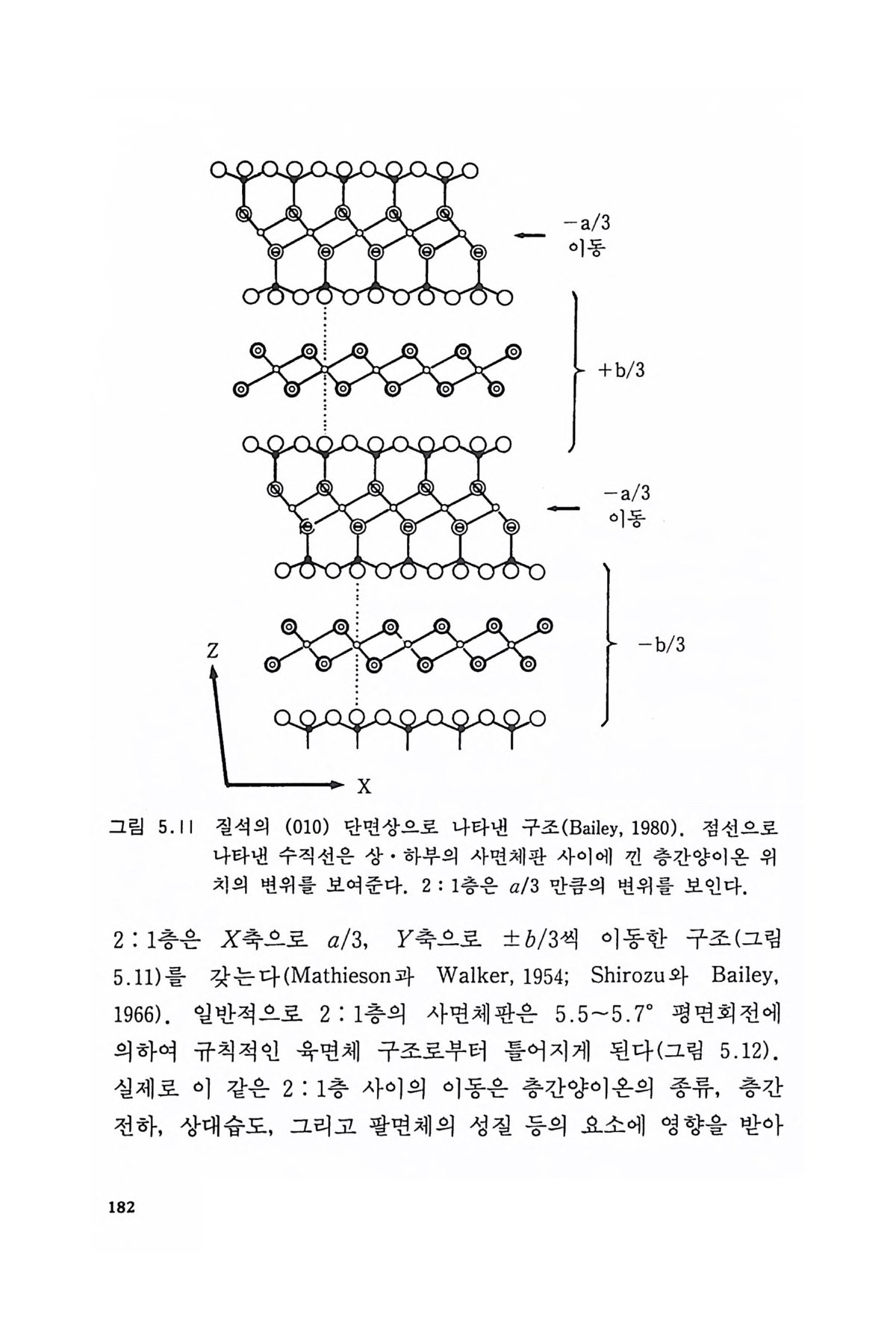 −a/3
이동

+b/3

−a/3
이동

−b/3

Z

X

그림 5.11 질석의 (010) 단면상으로 나타낸 구조(Bailey, 1980). 점선으로 나타낸 수직선은 상·하부의 사면체판 사이에 낀 층간양이온 위치의 변위를 보여준다. 2 : 1층은 $a/3$ 만큼의 변위를 보인다.

2 : 1층은 $X$축으로 $a/3$, $Y$축으로 $\pm b/3$씩 이동한 구조(그림 5.11)를 갖는다(Mathieson과 Walker, 1954; Shirozu와 Bailey, 1966). 일반적으로 2 : 1층의 사면체판은 5.5~5.7° 평면회전에 의하여 규칙적인 육면체 구조로부터 틀어지게 된다(그림 5.12). 실제로 이 같은 2 : 1층 사이의 이동은 층간양이온의 종류, 층간전하, 상대습도, 그리고 팔면체의 성질 등의 요소에 영향을 받아

182